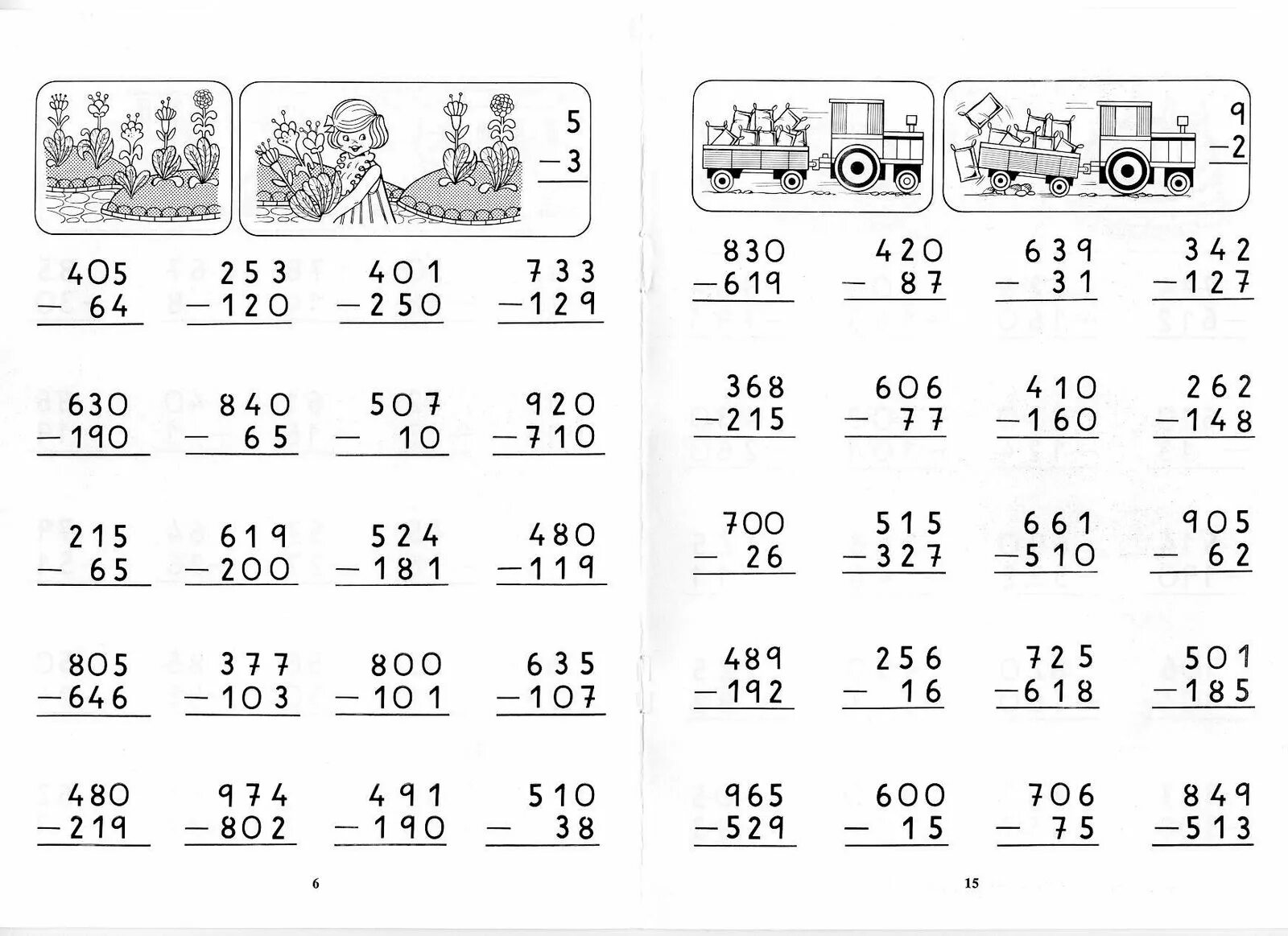 5
− 3

405
− 64

253
− 120

401
− 250

733
− 129

630
− 190

840
− 65

507
− 10

920
− 710

215
− 65

619
− 200

524
− 181

480
− 119

805
− 646

377
− 103

800
− 101

635
− 107

480
− 219

974
− 802

491
− 190

510
− 38

6

9
− 2

830
− 619

420
− 87

639
− 31

342
− 127

368
− 215

606
− 77

410
− 160

262
− 148

700
− 26

515
− 327

661
− 510

905
− 62

489
− 192

256
− 16

725
− 618

501
− 185

965
− 529

600
− 15

706
− 75

849
− 513

15